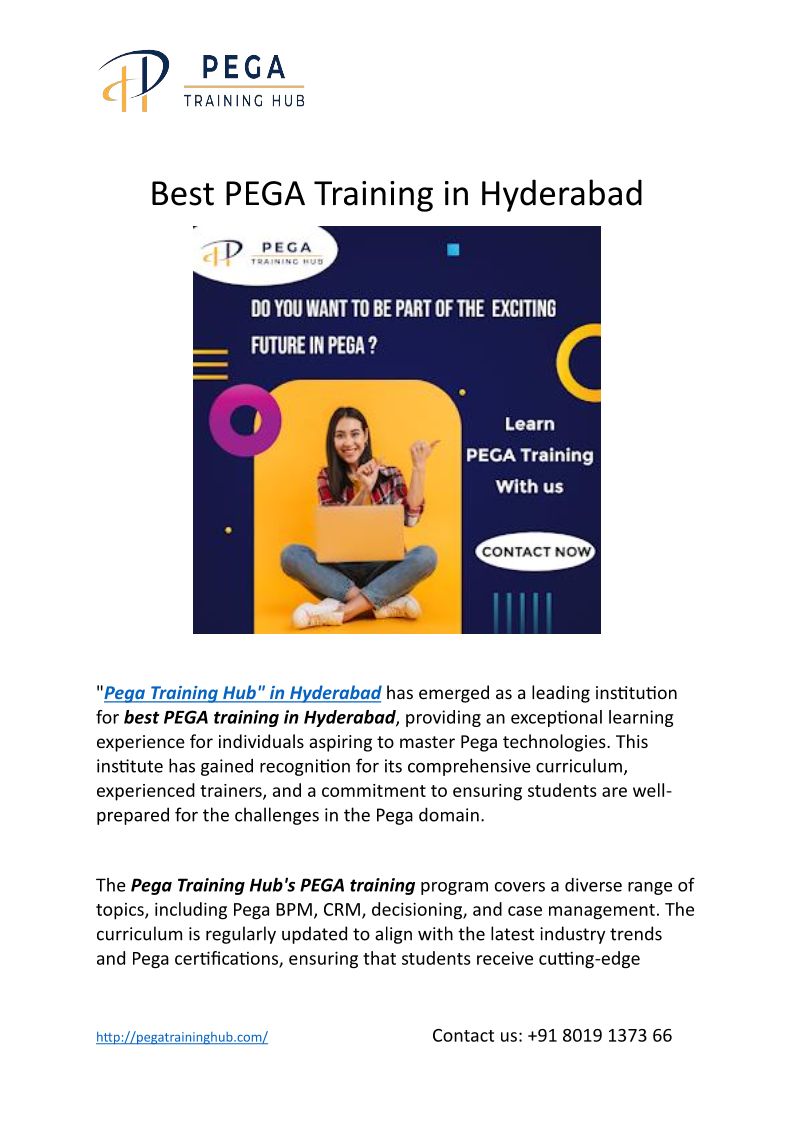 PEGA
TRAINING HUB

Best PEGA Training in Hyderabad

PEGA
TRAINING HUB

DO YOU WANT TO BE PART OF THE EXCITING FUTURE IN PEGA ?

Learn
PEGA Training
With us

CONTACT NOW

"Pega Training Hub" in Hyderabad has emerged as a leading institution for best PEGA training in Hyderabad, providing an exceptional learning experience for individuals aspiring to master Pega technologies. This institute has gained recognition for its comprehensive curriculum, experienced trainers, and a commitment to ensuring students are well-prepared for the challenges in the Pega domain.

The Pega Training Hub's PEGA training program covers a diverse range of topics, including Pega BPM, CRM, decisioning, and case management. The curriculum is regularly updated to align with the latest industry trends and Pega certifications, ensuring that students receive cutting-edge

http://pegatraininghub.com/

Contact us: +91 8019 1373 66